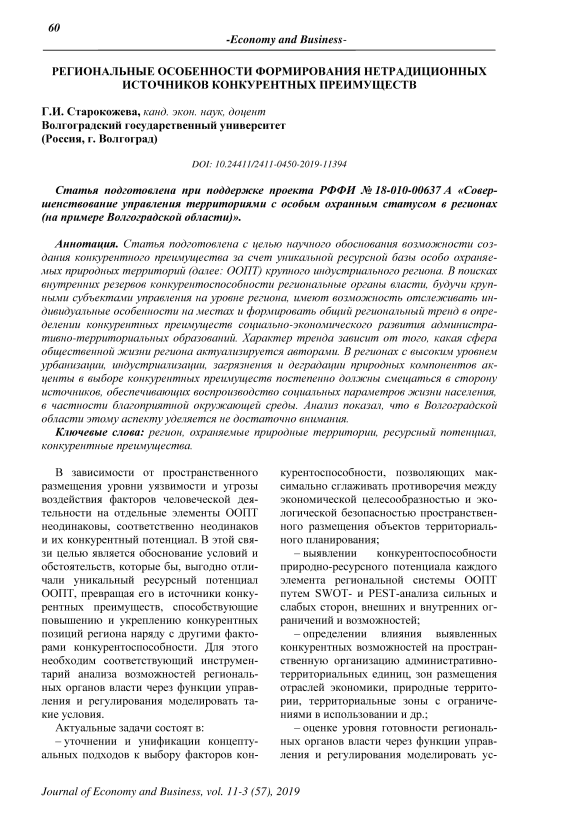 60

-Economy and Business-

РЕГИОНАЛЬНЫЕ ОСОБЕННОСТИ ФОРМИРОВАНИЯ НЕТРАДИЦИОННЫХ ИСТОЧНИКОВ КОНКУРЕНТНЫХ ПРЕИМУЩЕСТВ

Г.И. Старокожева, канд. экон. наук, доцент
Волгоградский государственный университет
(Россия, г. Волгоград)

DOI: 10.24411/2411-0450-2019-11394

Статья подготовлена при поддержке проекта РФФИ № 18-010-00637 А «Совершенствование управления территориями с особым охранным статусом в регионах (на примере Волгоградской области)».

Аннотация. Статья подготовлена с целью научного обоснования возможности создания конкурентного преимущества за счет уникальной ресурсной базы особо охраняемых природных территорий (далее: ООПТ) крупного индустриального региона. В поисках внутренних резервов конкурентоспособности региональные органы власти, будучи крупными субъектами управления на уровне региона, имеют возможность отслеживать индивидуальные особенности на местах и формировать общий региональный тренд в определении конкурентных преимуществ социально-экономического развития административно-территориальных образований. Характер тренда зависит от того, какая сфера общественной жизни региона актуализируется авторами. В регионах с высоким уровнем урбанизации, индустриализации, загрязнения и деградации природных компонентов акценты в выборе конкурентных преимуществ постепенно должны смещаться в сторону источников, обеспечивающих воспроизводство социальных параметров жизни населения, в частности благоприятной окружающей среды. Анализ показал, что в Волгоградской области этому аспекту уделяется не достаточно внимания.

Ключевые слова: регион, охраняемые природные территории, ресурсный потенциал, конкурентные преимущества.

В зависимости от пространственного размещения уровни уязвимости и угрозы воздействия факторов человеческой деятельности на отдельные элементы ООПТ неодинаковы, соответственно неодинаков и их конкурентный потенциал. В этой связи целью является обоснование условий и обстоятельств, которые бы, выгодно отличали уникальный ресурсный потенциал ООПТ, превращая его в источники конкурентных преимуществ, способствующие повышению и укреплению конкурентных позиций региона наряду с другими факторами конкурентоспособности. Для этого необходим соответствующий инструментарий анализа возможностей региональных органов власти через функции управления и регулирования моделировать такие условия.

Актуальные задачи состоят в:

– уточнении и унификации концептуальных подходов к выбору факторов конкурентоспособности, позволяющих максимально сглаживать противоречия между экономической целесообразностью и экологической безопасностью пространственного размещения объектов территориального планирования;

– выявлении конкурентоспособности природно-ресурсного потенциала каждого элемента региональной системы ООПТ путем SWOT- и PEST-анализа сильных и слабых сторон, внешних и внутренних ограничений и возможностей;

– определении влияния выявленных конкурентных возможностей на пространственную организацию административно-территориальных единиц, зон размещения отраслей экономики, природные территории, территориальные зоны с ограничениями в использовании и др.;

– оценке уровня готовности региональных органов власти через функции управления и регулирования моделировать ус-

Journal of Economy and Business, vol. 11-3 (57), 2019